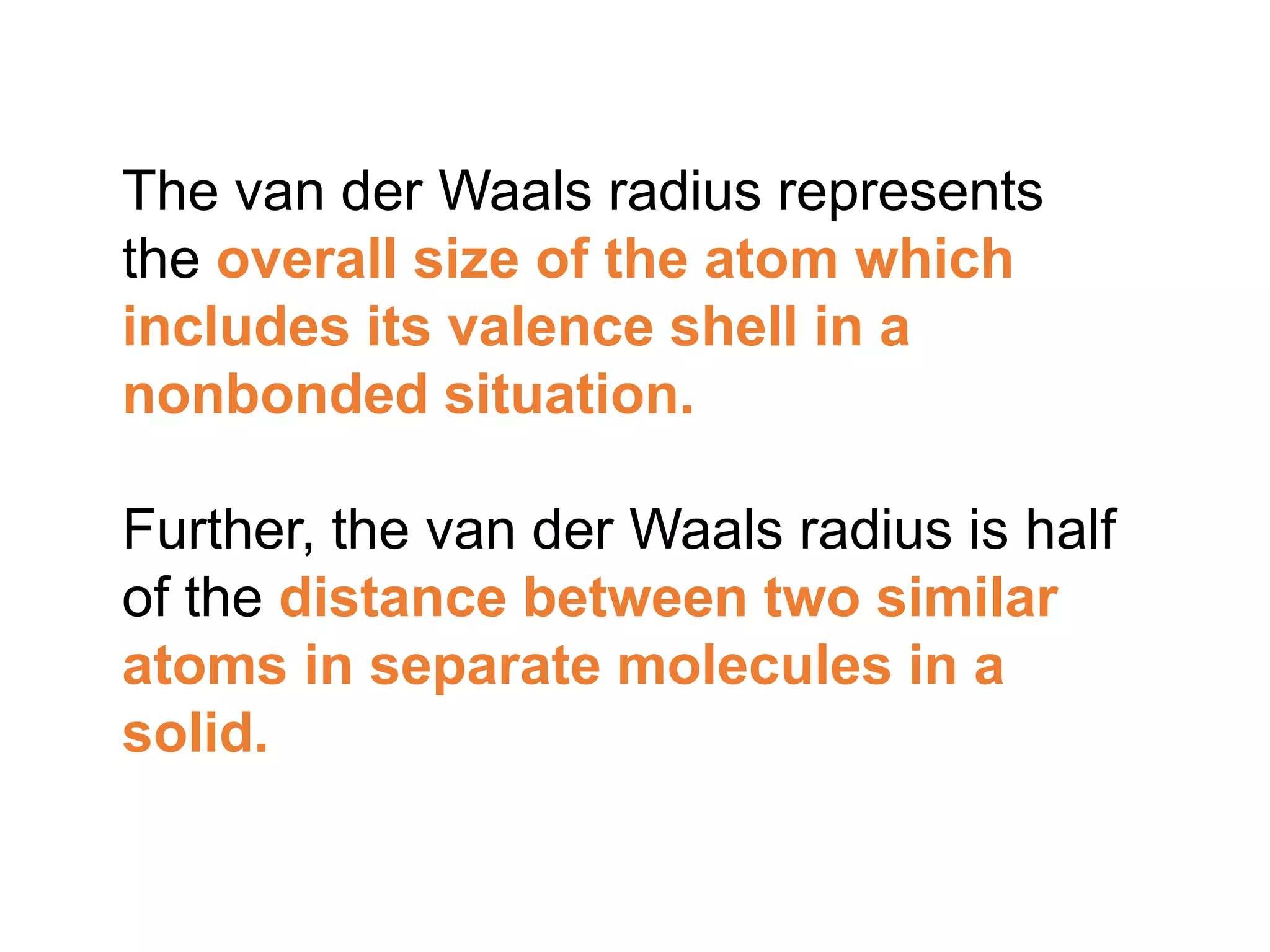 The van der Waals radius represents the overall size of the atom which includes its valence shell in a nonbonded situation.

Further, the van der Waals radius is half of the distance between two similar atoms in separate molecules in a solid.